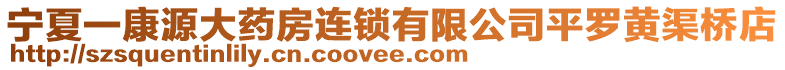 宁夏一康源大药房连锁有限公司平罗黄渠桥店
http://szsquentinlily.cn.coovee.com